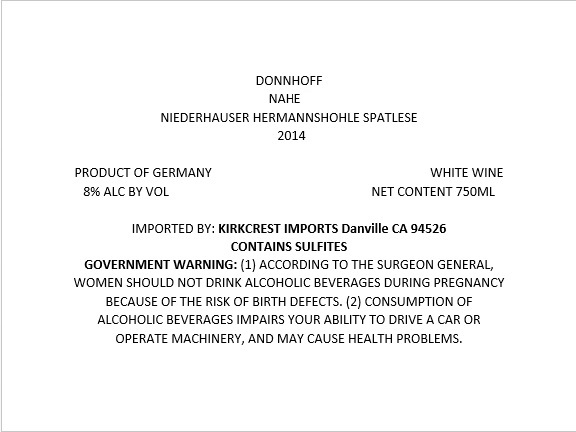 DONNHOFF
NAHE
NIEDERHAUSER HERMANNSHOHLE SPATLESE
2014

PRODUCT OF GERMANY
8% ALC BY VOL

WHITE WINE
NET CONTENT 750ML

IMPORTED BY: KIRKCREST IMPORTS Danville CA 94526
CONTAINS SULFITES
GOVERNMENT WARNING: (1) ACCORDING TO THE SURGEON GENERAL, WOMEN SHOULD NOT DRINK ALCOHOLIC BEVERAGES DURING PREGNANCY BECAUSE OF THE RISK OF BIRTH DEFECTS. (2) CONSUMPTION OF ALCOHOLIC BEVERAGES IMPAIRS YOUR ABILITY TO DRIVE A CAR OR OPERATE MACHINERY, AND MAY CAUSE HEALTH PROBLEMS.